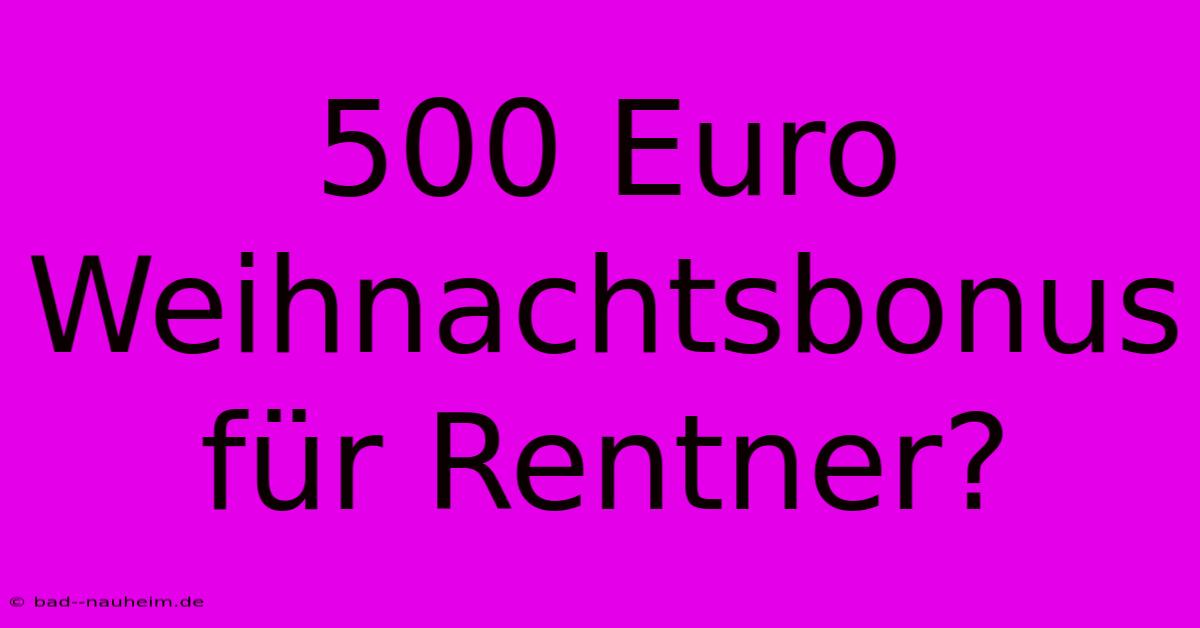 500 Euro Weihnachtsbonus für Rentner?

© bad--nauheim.de